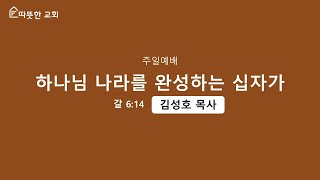 따뜻한 교회

주일예배

하나님 나라를 완성하는 십자가

갈 6:14 김성호 목사